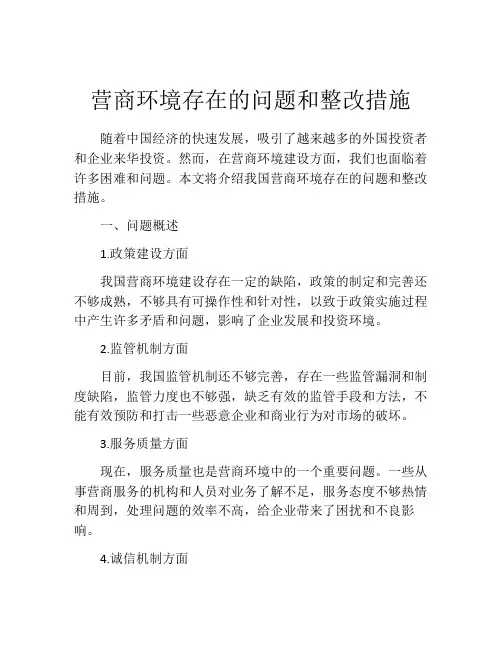 营商环境存在的问题和整改措施

随着中国经济的快速发展，吸引了越来越多的外国投资者和企业来华投资。然而，在营商环境建设方面，我们也面临着许多困难和问题。本文将介绍我国营商环境存在的问题和整改措施。

一、问题概述

1.政策建设方面

我国营商环境建设存在一定的缺陷，政策的制定和完善还不够成熟，不够具有可操作性和针对性，以致于政策实施过程中产生许多矛盾和问题，影响了企业发展和投资环境。

2.监管机制方面

目前，我国监管机制还不够完善，存在一些监管漏洞和制度缺陷，监管力度也不够强，缺乏有效的监管手段和方法，不能有效预防和打击一些恶意企业和商业行为对市场的破坏。

3.服务质量方面

现在，服务质量也是营商环境中的一个重要问题。一些从事营商服务的机构和人员对业务了解不足，服务态度不够热情和周到，处理问题的效率不高，给企业带来了困扰和不良影响。

4.诚信机制方面